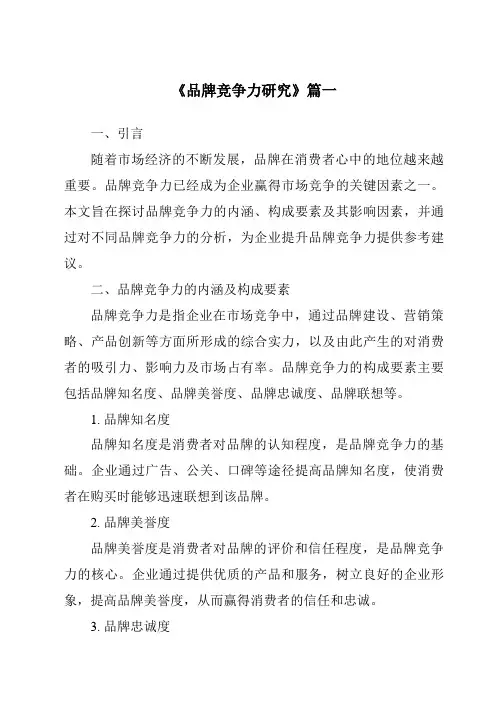 《品牌竞争力研究》篇一

一、引言

随着市场经济的不断发展，品牌在消费者心中的地位越来越重要。品牌竞争力已经成为企业赢得市场竞争的关键因素之一。本文旨在探讨品牌竞争力的内涵、构成要素及其影响因素，并通过对不同品牌竞争力的分析，为企业提升品牌竞争力提供参考建议。

二、品牌竞争力的内涵及构成要素

品牌竞争力是指企业在市场竞争中，通过品牌建设、营销策略、产品创新等方面所形成的综合实力，以及由此产生的对消费者的吸引力、影响力及市场占有率。品牌竞争力的构成要素主要包括品牌知名度、品牌美誉度、品牌忠诚度、品牌联想等。

1. 品牌知名度

品牌知名度是消费者对品牌的认知程度，是品牌竞争力的基础。企业通过广告、公关、口碑等途径提高品牌知名度，使消费者在购买时能够迅速联想到该品牌。

2. 品牌美誉度

品牌美誉度是消费者对品牌的评价和信任程度，是品牌竞争力的核心。企业通过提供优质的产品和服务，树立良好的企业形象，提高品牌美誉度，从而赢得消费者的信任和忠诚。

3. 品牌忠诚度